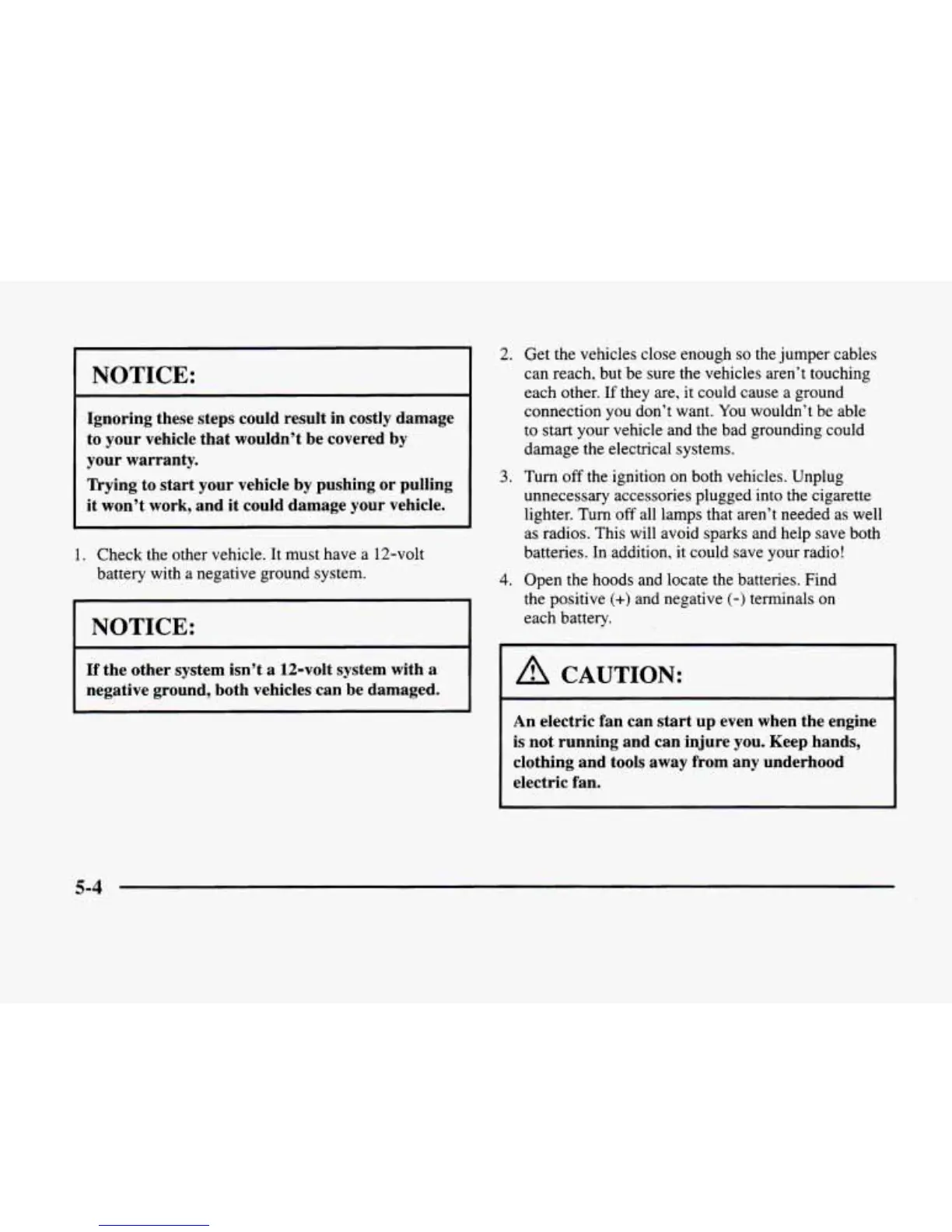 NOTICE:

Ignoring these steps could result in costly damage to your vehicle that wouldn't be covered by your warranty.

Trying to start your vehicle by pushing or pulling it won't work, and it could damage your vehicle.

1. Check the other vehicle. It must have a 12-volt battery with a negative ground system.

NOTICE:

If the other system isn't a 12-volt system with a negative ground, both vehicles can be damaged.

2. Get the vehicles close enough so the jumper cables can reach, but be sure the vehicles aren't touching each other. If they are, it could cause a ground connection you don't want. You wouldn't be able to start your vehicle and the bad grounding could damage the electrical systems.

3. Turn off the ignition on both vehicles. Unplug unnecessary accessories plugged into the cigarette lighter. Turn off all lamps that aren't needed as well as radios. This will avoid sparks and help save both batteries. In addition, it could save your radio!

4. Open the hoods and locate the batteries. Find the positive (+) and negative (-) terminals on each battery.

CAUTION:

An electric fan can start up even when the engine is not running and can injure you. Keep hands, clothing and tools away from any underhood electric fan.

5-4